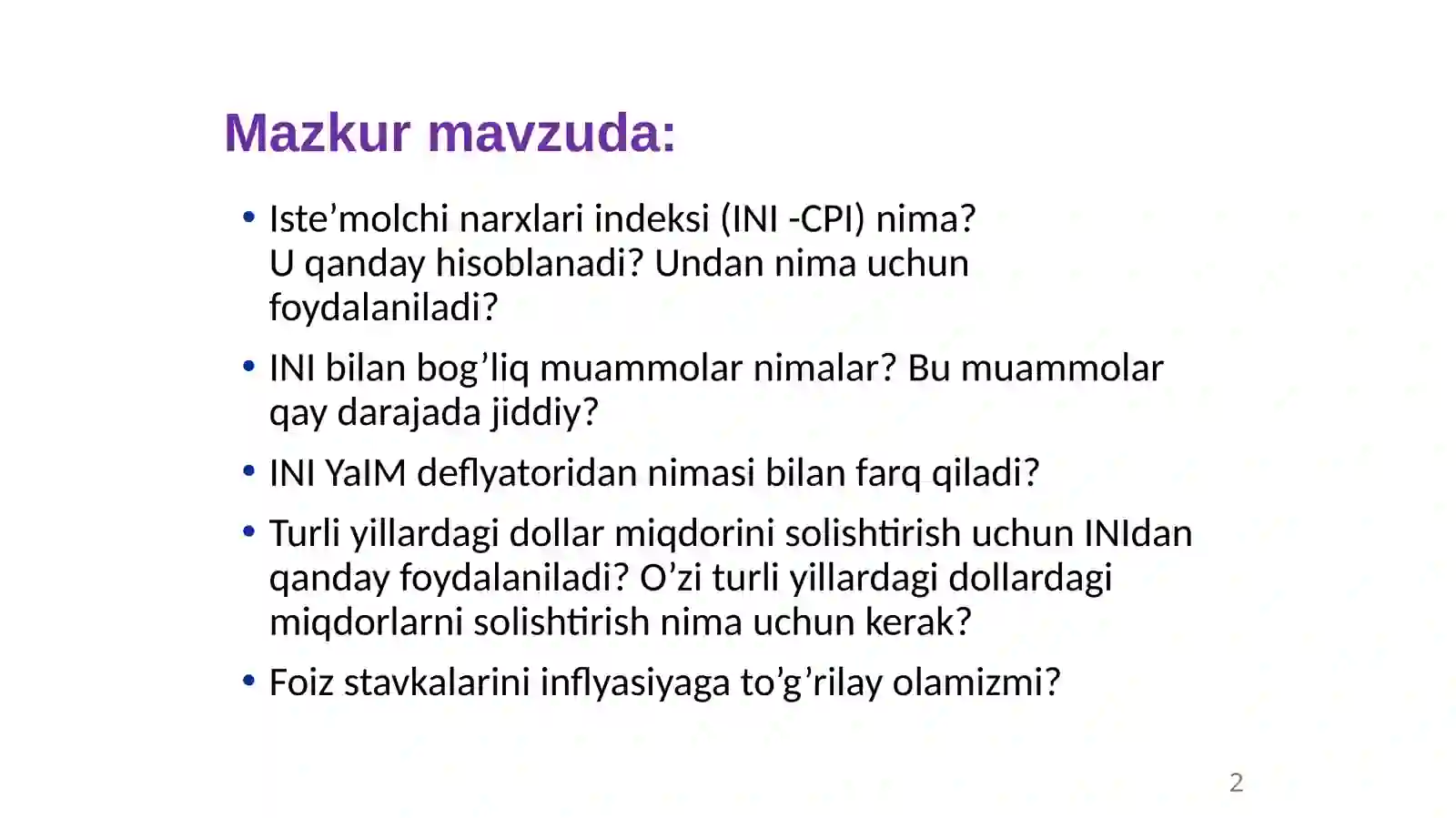 Mazkur mavzuda:

• Iste’molchi narxlari indeksi (INI -CPI) nima? U qanday hisoblanadi? Undan nima uchun foydalaniladi?

• INI bilan bog’liq muammolar nimalar? Bu muammolar qay darajada jiddiy?

• INI YaIM deflyatoridan nimasi bilan farq qiladi?

• Turli yillardagi dollar miqdorini solishtirish uchun INIdan qanday foydalaniladi? O’zi turli yillardagi dollardagi miqdorlarni solishtirish nima uchun kerak?

• Foiz stavkalarini inflyasiyaga to’g’rilay olamizmi?

2